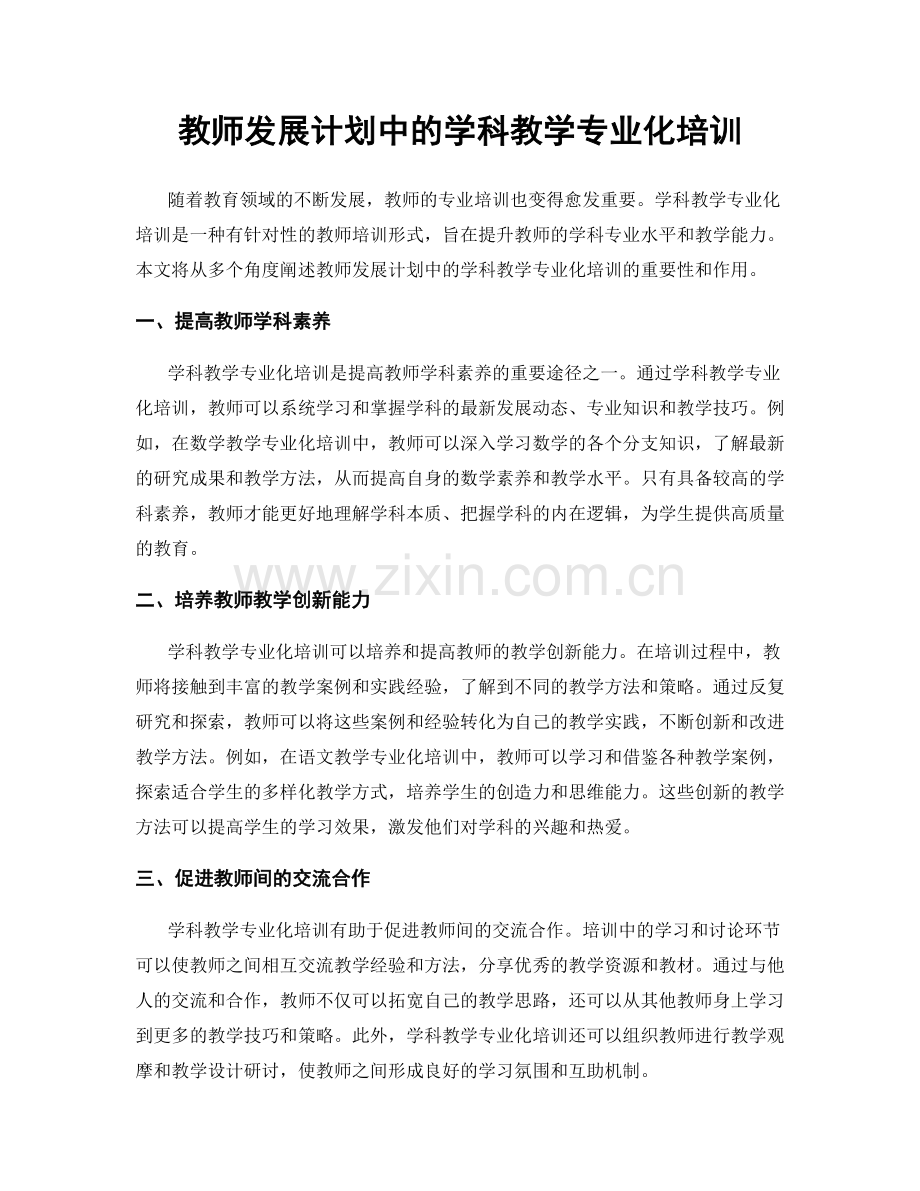 教师发展计划中的学科教学专业化培训

随着教育领域的不断发展，教师的专业培训也变得愈发重要。学科教学专业化培训是一种有针对性的教师培训形式，旨在提升教师的学科专业水平和教学能力。本文将从多个角度阐述教师发展计划中的学科教学专业化培训的重要性和作用。

一、提高教师学科素养

学科教学专业化培训是提高教师学科素养的重要途径之一。通过学科教学专业化培训，教师可以系统学习和掌握学科的最新发展动态、专业知识和教学技巧。例如，在数学教学专业化培训中，教师可以深入学习数学的各个分支知识，了解最新的研究成果和教学方法，从而提高自身的数学素养和教学水平。只有具备较高的学科素养，教师才能更好地理解学科本质、把握学科的内在逻辑，为学生提供高质量的教育。

www.zixin.com.cn

二、培养教师教学创新能力

学科教学专业化培训可以培养和提高教师的教学创新能力。在培训过程中，教师将接触到丰富的教学案例和实践经验，了解到不同的教学方法和策略。通过反复研究和探索，教师可以将这些案例和经验转化为自己的教学实践，不断创新和改进教学方法。例如，在语文教学专业化培训中，教师可以学习和借鉴各种教学案例，探索适合学生的多样化教学方式，培养学生的创造力和思维能力。这些创新的教学方法可以提高学生的学习效果，激发他们对学科的兴趣和热爱。

三、促进教师间的交流合作

学科教学专业化培训有助于促进教师间的交流合作。培训中的学习和讨论环节可以使教师之间相互交流教学经验和方法，分享优秀的教学资源和教材。通过与他人的交流和合作，教师不仅可以拓宽自己的教学思路，还可以从其他教师身上学习到更多的教学技巧和策略。此外，学科教学专业化培训还可以组织教师进行教学观摩和教学设计研讨，使教师之间形成良好的学习氛围和互助机制。